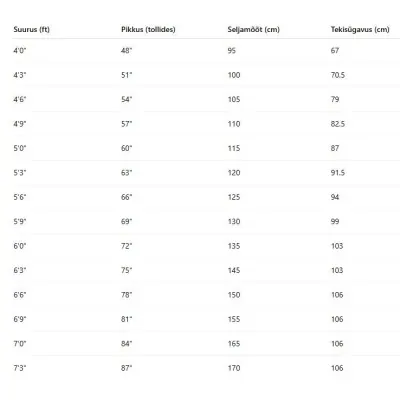 | Suurus (ft) | Pikkus (tollides) | Seljamõõt (cm) | Tekisügavus (cm) |
|---|---|---|---|
| 4'0" | 48" | 95 | 67 |
| 4'3" | 51" | 100 | 70.5 |
| 4'6" | 54" | 105 | 79 |
| 4'9" | 57" | 110 | 82.5 |
| 5'0" | 60" | 115 | 87 |
| 5'3" | 63" | 120 | 91.5 |
| 5'6" | 66" | 125 | 94 |
| 5'9" | 69" | 130 | 99 |
| 6'0" | 72" | 135 | 103 |
| 6'3" | 75" | 145 | 103 |
| 6'6" | 78" | 150 | 106 |
| 6'9" | 81" | 155 | 106 |
| 7'0" | 84" | 165 | 106 |
| 7'3" | 87" | 170 | 106 |